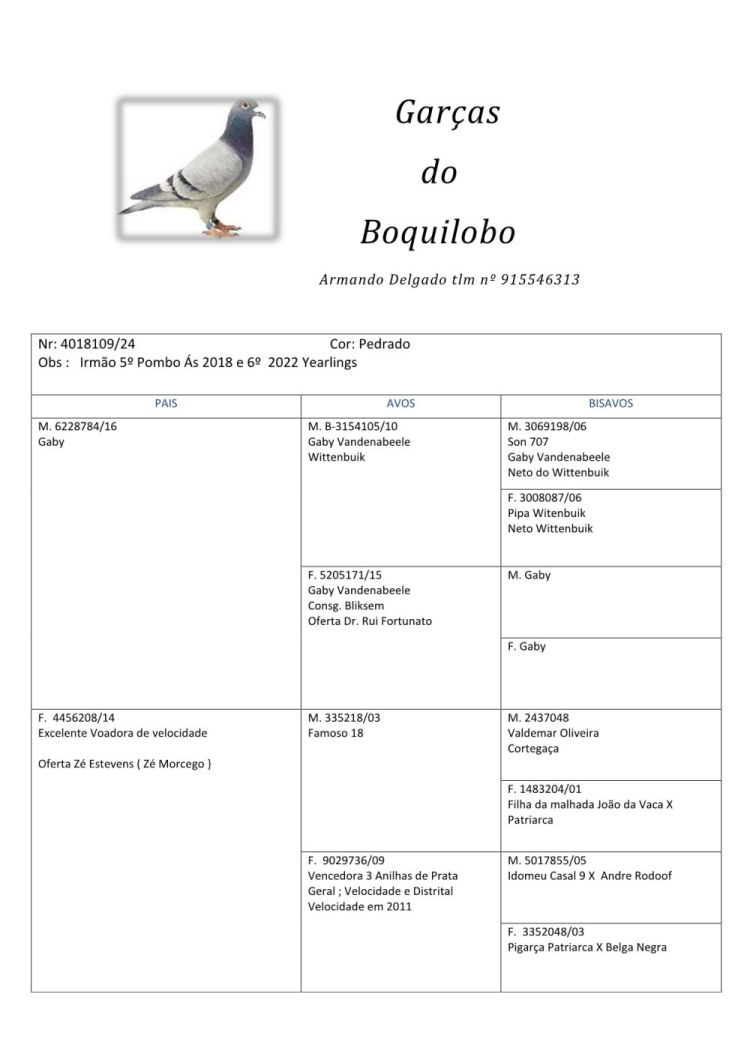 Garças
do
Boquilobo

Armando Delgado tlm nº 915546313

Nr: 4018109/24 Cor: Pedrado
Obs : Irmão 5º Pombo Ás 2018 e 6º 2022 Yearlings

| PAIS | AVOS | BISAVOS |
|---|---|---|
| M. 6228784/16 Gaby | M. B-3154105/10 Gaby Vandenabeele Wittenbuik | M. 3069198/06 Son 707 Gaby Vandenabeele Neto do Wittenbuik |
| | | F. 3008087/06 Pipa Witenbuik Neto Wittenbuik |
| | F. 5205171/15 Gaby Vandenabeele Consg. Bliksem Oferta Dr. Rui Fortunato | M. Gaby |
| | | F. Gaby |
| F. 4456208/14 Excelente Voadora de velocidade Oferta Zé Estevens ( Zé Morcego } | M. 335218/03 Famoso 18 | M. 2437048 Valdemar Oliveira Cortegaça |
| | | F. 1483204/01 Filha da malhada João da Vaca X Patriarca |
| | F. 9029736/09 Vencedora 3 Anilhas de Prata Geral ; Velocidade e Distrital Velocidade em 2011 | M. 5017855/05 Idomeu Casal 9 X Andre Rodoof |
| | | F. 3352048/03 Pigarça Patriarca X Belga Negra |